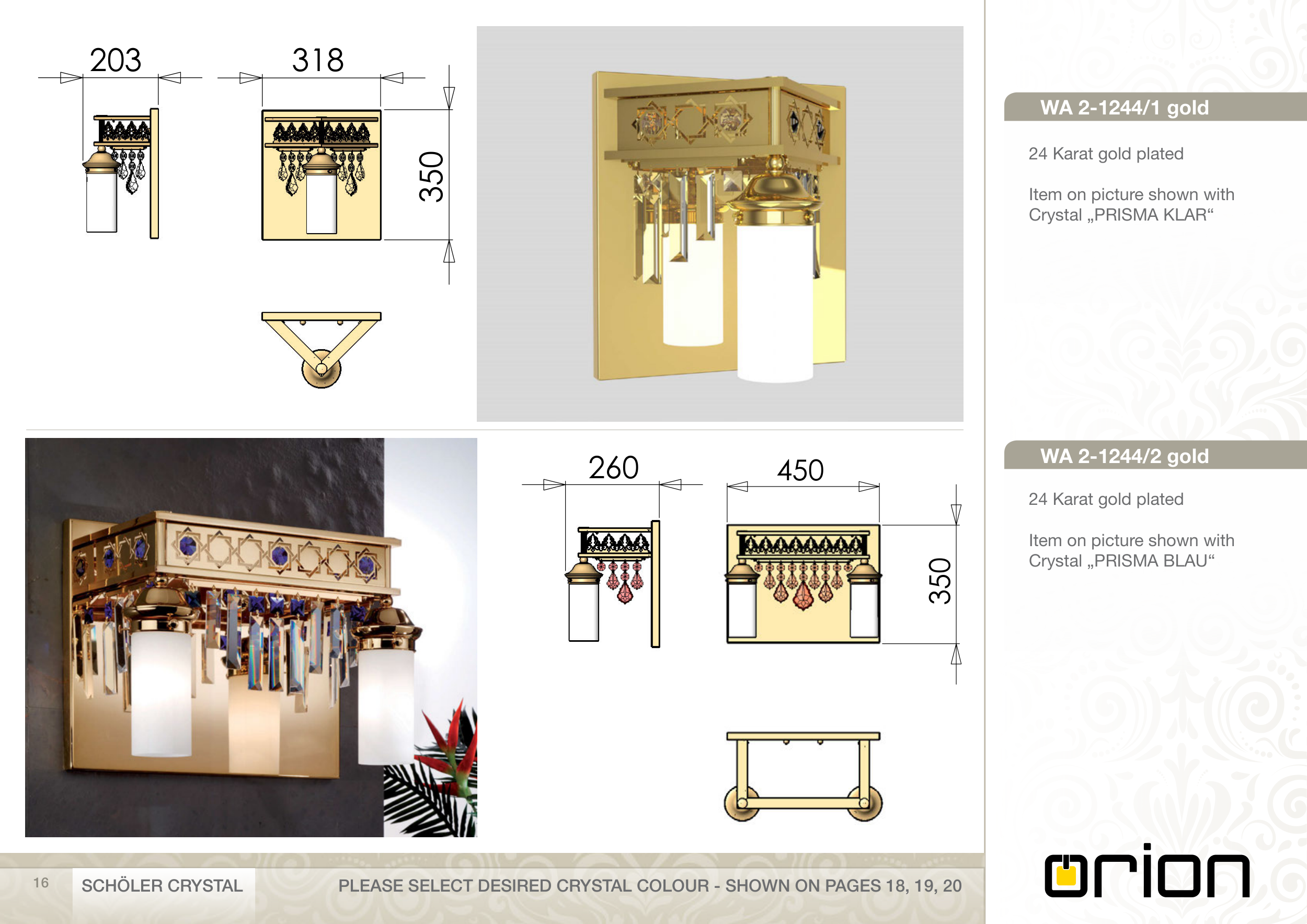 203

318

350

WA 2-1244/1 gold

24 Karat gold plated

Item on picture shown with Crystal „PRISMA KLAR“

260

450

350

WA 2-1244/2 gold

24 Karat gold plated

Item on picture shown with Crystal „PRISMA BLAU“

16 SCHÖLER CRYSTAL PLEASE SELECT DESIRED CRYSTAL COLOUR - SHOWN ON PAGES 18, 19, 20

orion